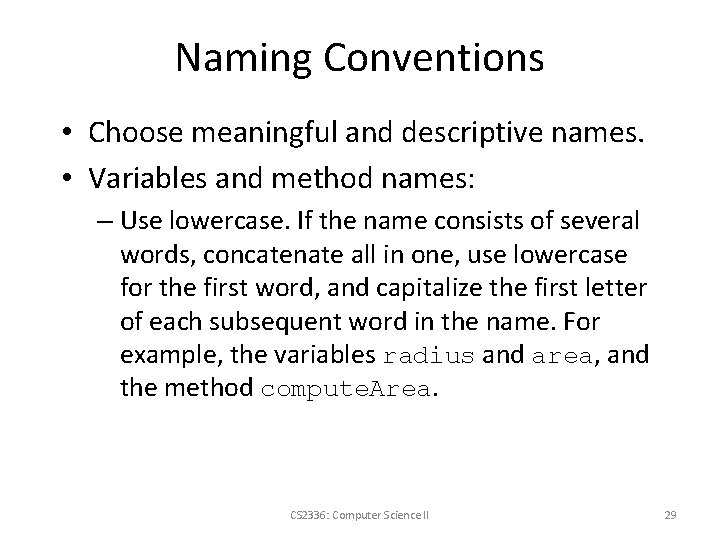 Naming Conventions

• Choose meaningful and descriptive names.

• Variables and method names:

– Use lowercase. If the name consists of several words, concatenate all in one, use lowercase for the first word, and capitalize the first letter of each subsequent word in the name. For example, the variables radius and area, and the method computeArea.

CS2336: Computer Science II

29